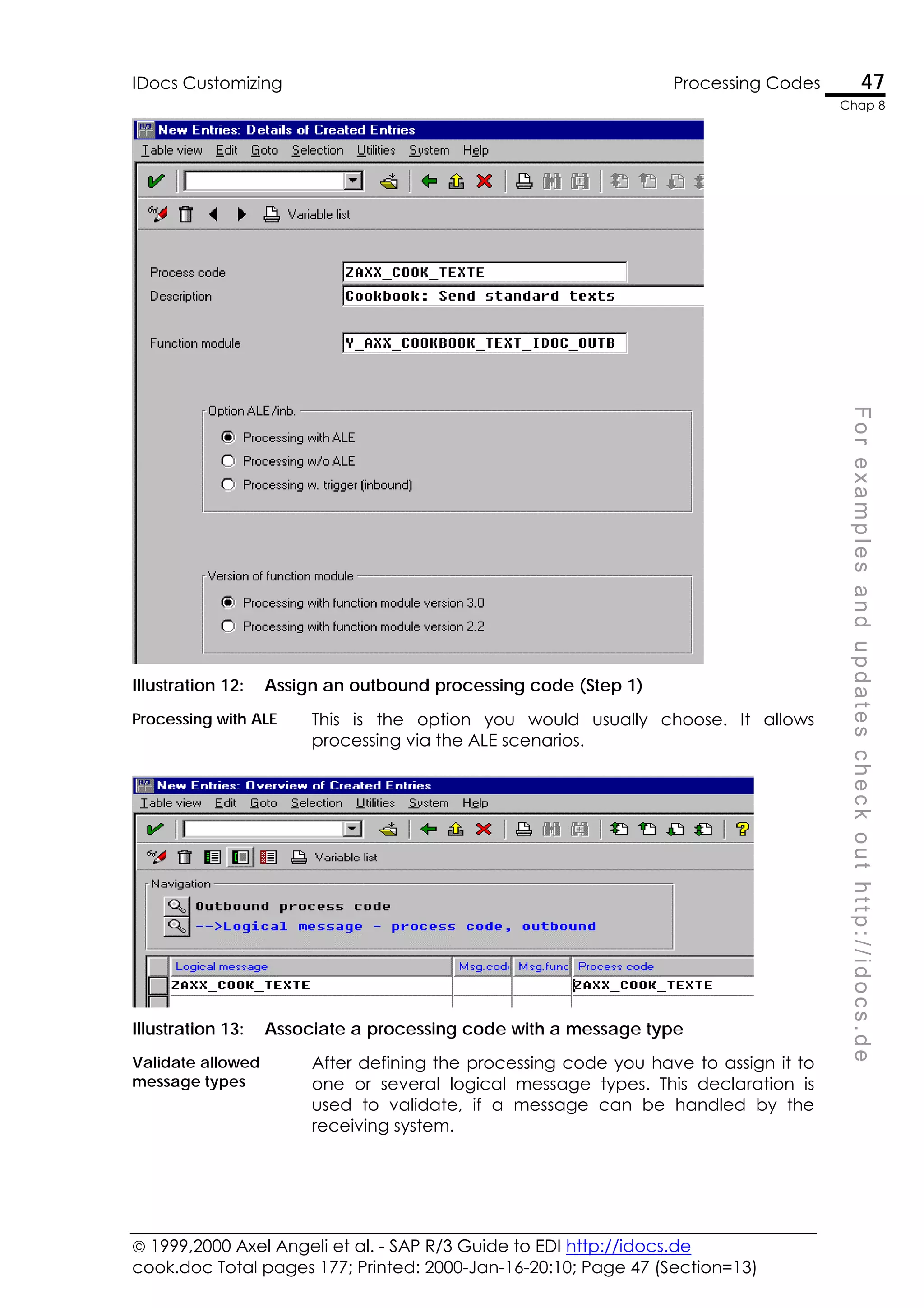 IDocs Customizing

Processing Codes 47
Chap 8

New Entries: Details of Created Entries
Table view Edit Goto Selection Utilities System Help

Variable list

Process code ZAXX_COOK_TEXTE
Description Cookbook: Send standard texts

Function module Y_AXX_COOKBOOK_TEXT_IDOC_OUTB

Option ALE/inb.
Processing with ALE
Processing w/o ALE
Processing w. trigger (inbound)

Version of function module
Processing with function module version 3.0
Processing with function module version 2.2

Illustration 12: Assign an outbound processing code (Step 1)

Processing with ALE

This is the option you would usually choose. It allows processing via the ALE scenarios.

New Entries: Overview of Created Entries
Table view Edit Goto Selection Utilities System Help

Variable list

Navigation
Outbound process code
-->Logical message - process code, outbound

| Logical message | Msg.code | Msg.func | Process code |
|---|---|---|---|
| ZAXX_COOK_TEXTE | | | ZAXX_COOK_TEXTE |

Illustration 13: Associate a processing code with a message type

Validate allowed message types

After defining the processing code you have to assign it to one or several logical message types. This declaration is used to validate, if a message can be handled by the receiving system.

For examples and updates check out http://idocs.de

© 1999,2000 Axel Angeli et al. - SAP R/3 Guide to EDI http://idocs.de
cook.doc Total pages 177; Printed: 2000-Jan-16-20:10; Page 47 (Section=13)